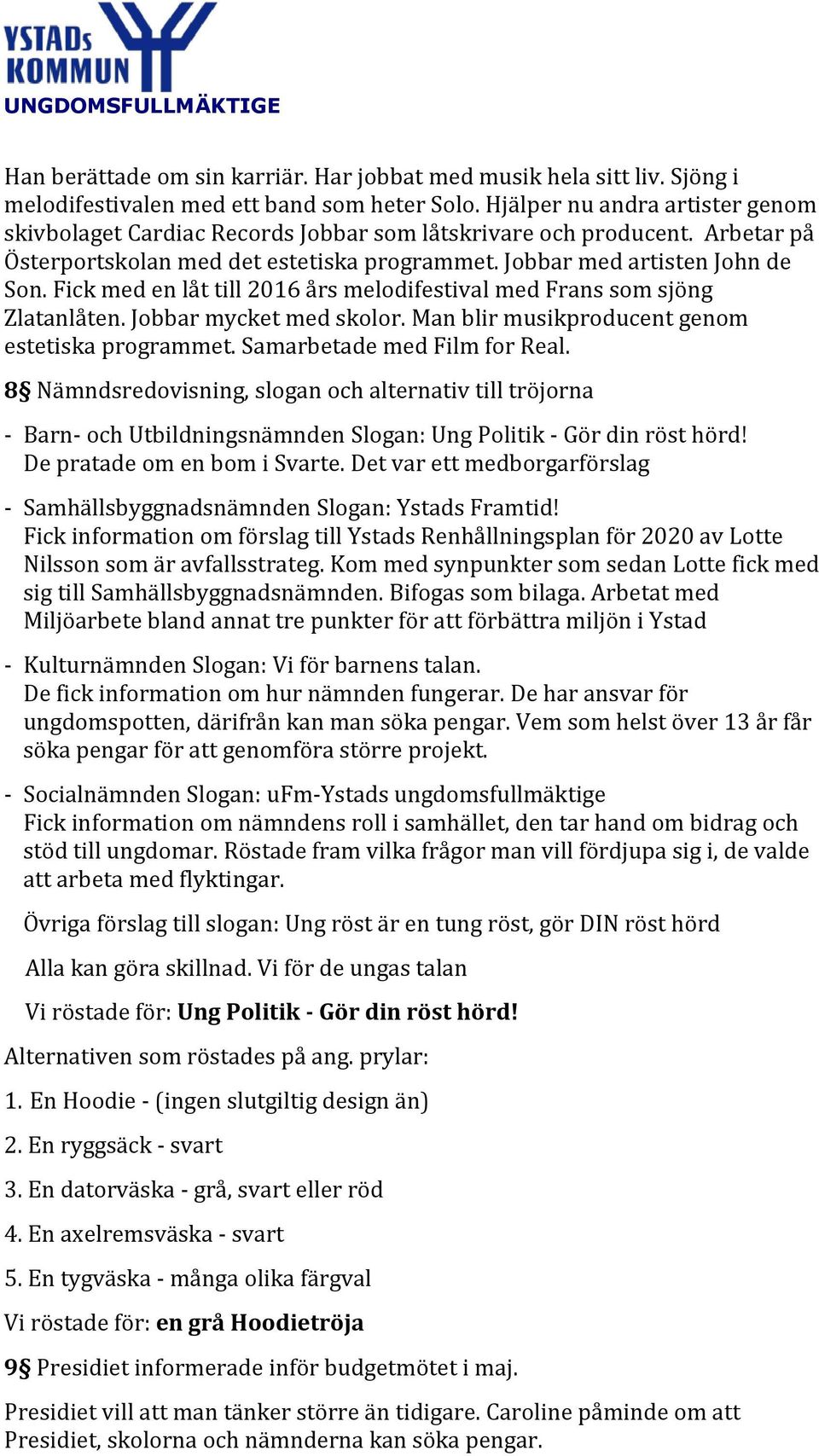 YSTADs KOMMUN
UNGDOMSFULLMÄKTIGE

Han berättade om sin karriär. Har jobbat med musik hela sitt liv. Sjöng i melodifestivalen med ett band som heter Solo. Hjälper nu andra artister genom skivbolaget Cardiac Records Jobbar som låtskrivare och producent. Arbetar på Österportskolan med det estetiska programmet. Jobbar med artisten John de Son. Fick med en låt till 2016 års melodifestival med Frans som sjöng Zlatanlåten. Jobbar mycket med skolor. Man blir musikproducent genom estetiska programmet. Samarbetade med Film for Real.

8§ Nämndsredovisning, slogan och alternativ till tröjorna

- Barn- och Utbildningsnämnden Slogan: Ung Politik - Gör din röst hörd! De pratade om en bom i Svarte. Det var ett medborgarförslag

- Samhällsbyggnadsnämnden Slogan: Ystads Framtid! Fick information om förslag till Ystads Renhållningsplan för 2020 av Lotte Nilsson som är avfallsstrateg. Kom med synpunkter som sedan Lotte fick med sig till Samhällsbyggnadsnämnden. Bifogas som bilaga. Arbetat med Miljöarbete bland annat tre punkter för att förbättra miljön i Ystad

- Kulturnämnden Slogan: Vi för barnens talan. De fick information om hur nämnden fungerar. De har ansvar för ungdomspotten, därifrån kan man söka pengar. Vem som helst över 13 år får söka pengar för att genomföra större projekt.

- Socialnämnden Slogan: uFm-Ystads ungdomsfullmäktige Fick information om nämndens roll i samhället, den tar hand om bidrag och stöd till ungdomar. Röstade fram vilka frågor man vill fördjupa sig i, de valde att arbeta med flyktingar.

Övriga förslag till slogan: Ung röst är en tung röst, gör DIN röst hörd

Alla kan göra skillnad. Vi för de ungas talan

Vi röstade för: Ung Politik - Gör din röst hörd!

Alternativen som röstades på ang. prylar:

1. En Hoodie - (ingen slutgiltig design än)

2. En ryggsäck - svart

3. En datorväska - grå, svart eller röd

4. En axelremsväska - svart

5. En tygväska - många olika färgval

Vi röstade för: en grå Hoodietröja

9§ Presidiet informerade inför budgetmötet i maj.

Presidiet vill att man tänker större än tidigare. Caroline påminde om att Presidiet, skolorna och nämnderna kan söka pengar.